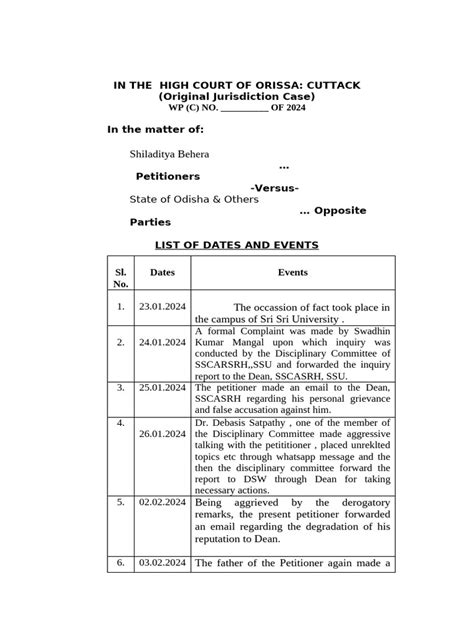 IN THE HIGH COURT OF ORISSA: CUTTACK
(Original Jurisdiction Case)
WP (C) NO. __________ OF 2024

In the matter of:

Shiladitya Behera
...
Petitioners
-Versus-
State of Odisha & Others
... Opposite
Parties

LIST OF DATES AND EVENTS

| Sl. No. | Dates | Events |
|---|---|---|
| 1. | 23.01.2024 | The occassion of fact took place in the campus of Sri Sri University . |
| 2. | 24.01.2024 | A formal Complaint was made by Swadhin Kumar Mangal upon which inquiry was conducted by the Disciplinary Committee of SSCARSRH,,SSU and forwarded the inquiry report to the Dean, SSCASRH, SSU. |
| 3. | 25.01.2024 | The petitioner made an email to the Dean, SSCASRH regarding his personal grievance and false accusation against him. |
| 4. | 26.01.2024 | Dr. Debasis Satpathy , one of the member of the Disciplinary Committee made aggressive talking with the petititioner , placed unreklted topics etc through whatsapp message and the then the disciplinary committee forward the report to DSW through Dean for taking necessary actions. |
| 5. | 02.02.2024 | Being aggrieved by the derogatory remarks, the present petitioner forwarded an email regarding the degradation of his reputation to Dean. |
| 6. | 03.02.2024 | The father of the Petitioner again made a |